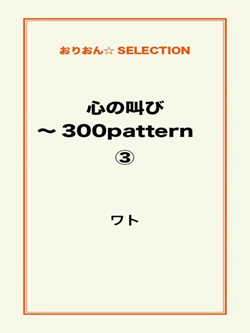 おりおん☆ SELECTION

心の叫び
～ 300pattern
③

ワト